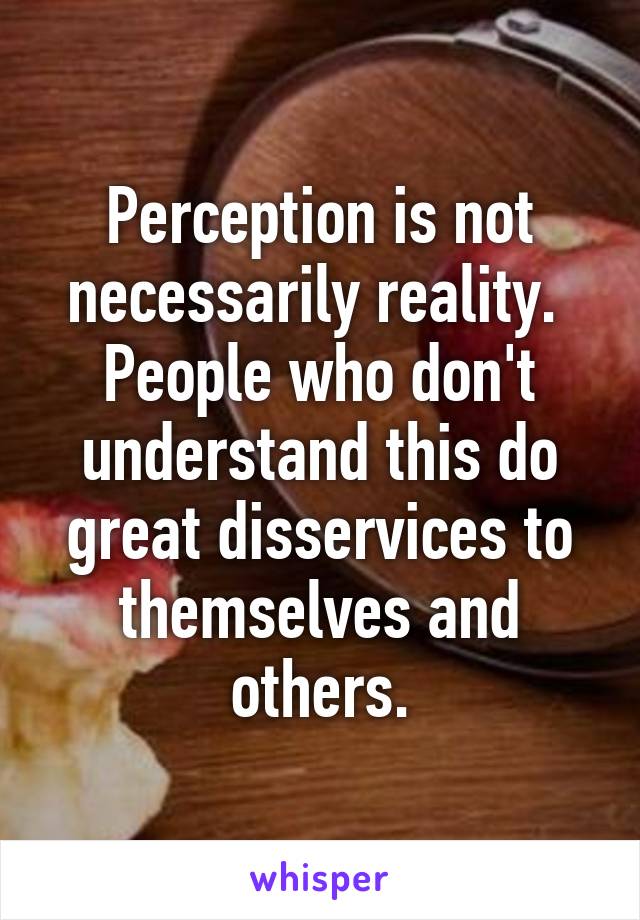 Perception is not necessarily reality. People who don't understand this do great disservices to themselves and others.

whisper